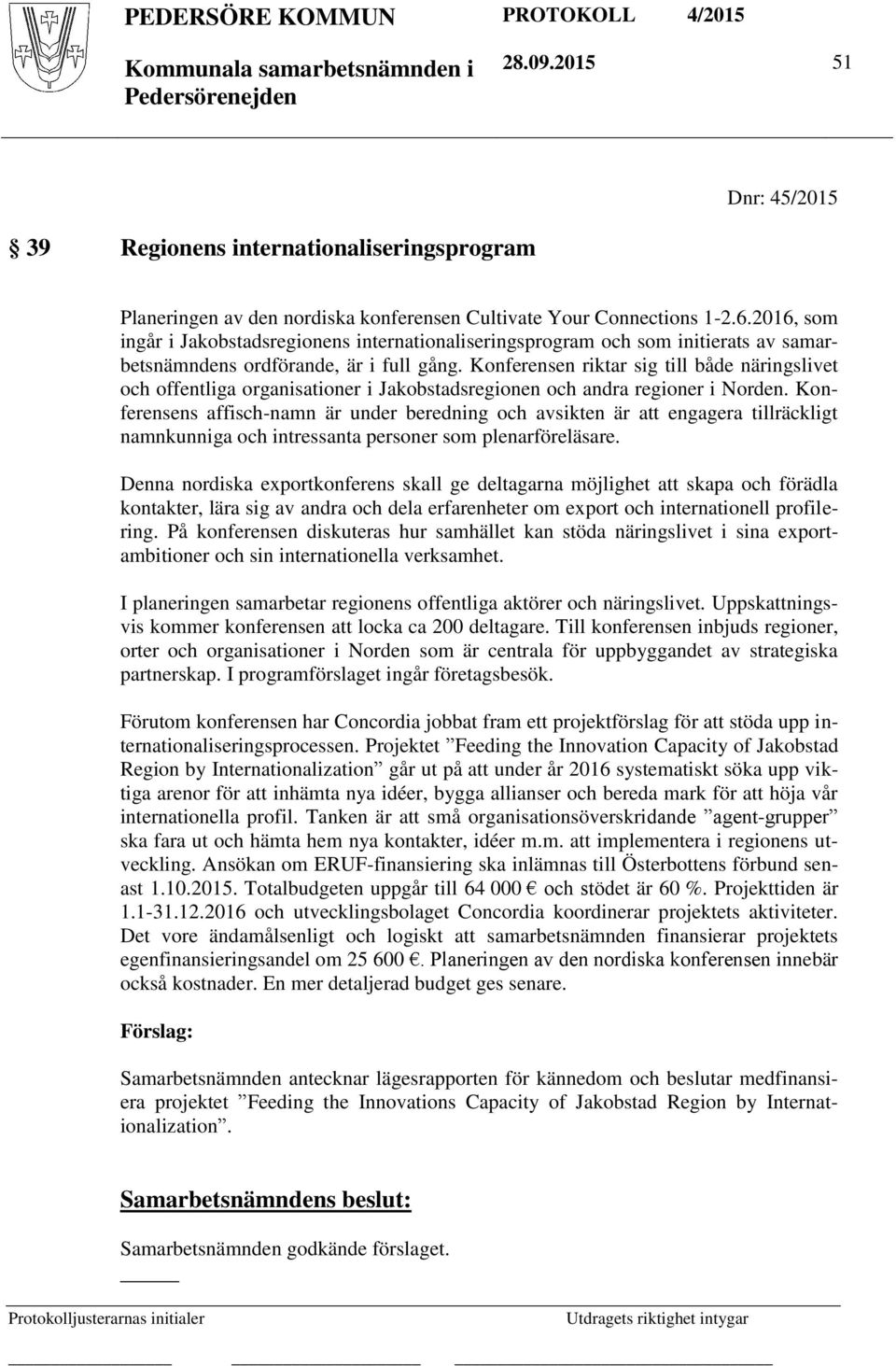 PEDERSÖRE KOMMUN PROTOKOLL 4/2015

Kommunala samarbetsnämnden i Pedersörenejden 28.09.2015 51

Dnr: 45/2015

§ 39 Regionens internationaliseringsprogram

Planeringen av den nordiska konferensen Cultivate Your Connections 1-2.6.2016, som ingår i Jakobstadsregionens internationaliseringsprogram och som initierats av samarbetsnämndens ordförande, är i full gång. Konferensen riktar sig till både näringslivet och offentliga organisationer i Jakobstadsregionen och andra regioner i Norden. Konferensens affisch-namn är under beredning och avsikten är att engagera tillräckligt namnkunniga och intressanta personer som plenarföreläsare.

Denna nordiska exportkonferens skall ge deltagarna möjlighet att skapa och förädla kontakter, lära sig av andra och dela erfarenheter om export och internationell profilering. På konferensen diskuteras hur samhället kan stöda näringslivet i sina exportambitioner och sin internationella verksamhet.

I planeringen samarbetar regionens offentliga aktörer och näringslivet. Uppskattningsvis kommer konferensen att locka ca 200 deltagare. Till konferensen inbjuds regioner, orter och organisationer i Norden som är centrala för uppbyggandet av strategiska partnerskap. I programförslaget ingår företagsbesök.

Förutom konferensen har Concordia jobbat fram ett projektförslag för att stöda upp internationaliseringsprocessen. Projektet ”Feeding the Innovation Capacity of Jakobstad Region by Internationalization” går ut på att under år 2016 systematiskt söka upp viktiga arenor för att inhämta nya idéer, bygga allianser och bereda mark för att höja vår internationella profil. Tanken är att små organisationsöverskridande ”agent-grupper” ska fara ut och hämta hem nya kontakter, idéer m.m. att implementera i regionens utveckling. Ansökan om ERUF-finansiering ska inlämnas till Österbottens förbund senast 1.10.2015. Totalbudgeten uppgår till 64 000 € och stödet är 60 %. Projekttiden är 1.1-31.12.2016 och utvecklingsbolaget Concordia koordinerar projektets aktiviteter. Det vore ändamålsenligt och logiskt att samarbetsnämnden finansierar projektets egenfinansieringsandel om 25 600 €. Planeringen av den nordiska konferensen innebär också kostnader. En mer detaljerad budget ges senare.

Förslag:

Samarbetsnämnden antecknar lägesrapporten för kännedom och beslutar medfinansiera projektet ”Feeding the Innovations Capacity of Jakobstad Region by Internationalization”.

Samarbetsnämndens beslut:

Samarbetsnämnden godkände förslaget.

Protokolljusterarnas initialer Utdragets riktighet intygar